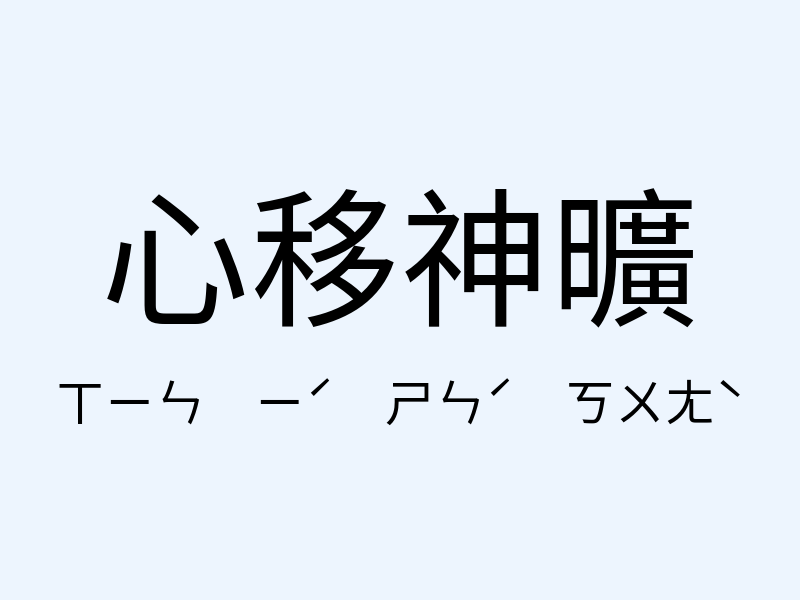 心移神曠

ㄒㄧㄣ ㄧˊ ㄕㄣˊ ㄎㄨㄤˋ